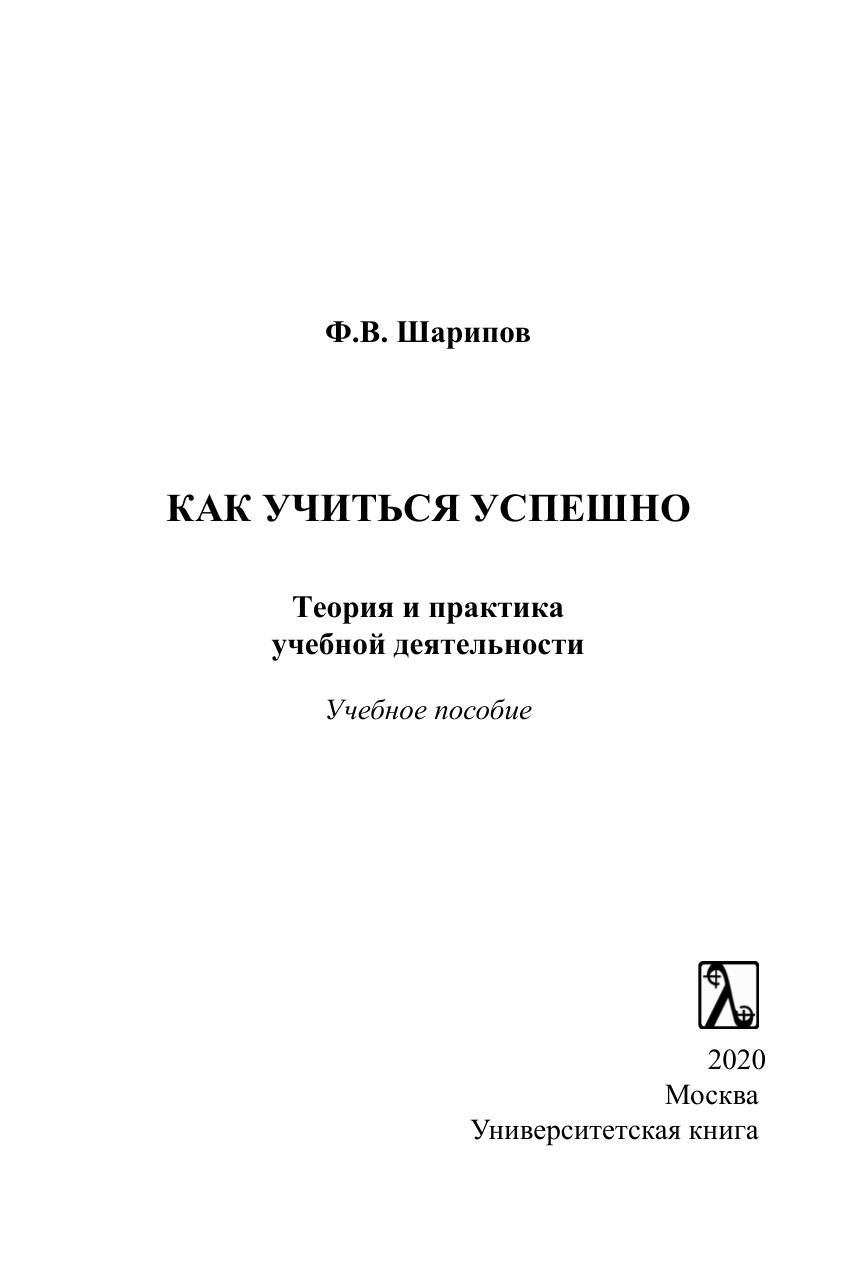 Ф.В. Шарипов

КАК УЧИТЬСЯ УСПЕШНО

Теория и практика
учебной деятельности

Учебное пособие

2020
Москва
Университетская книга